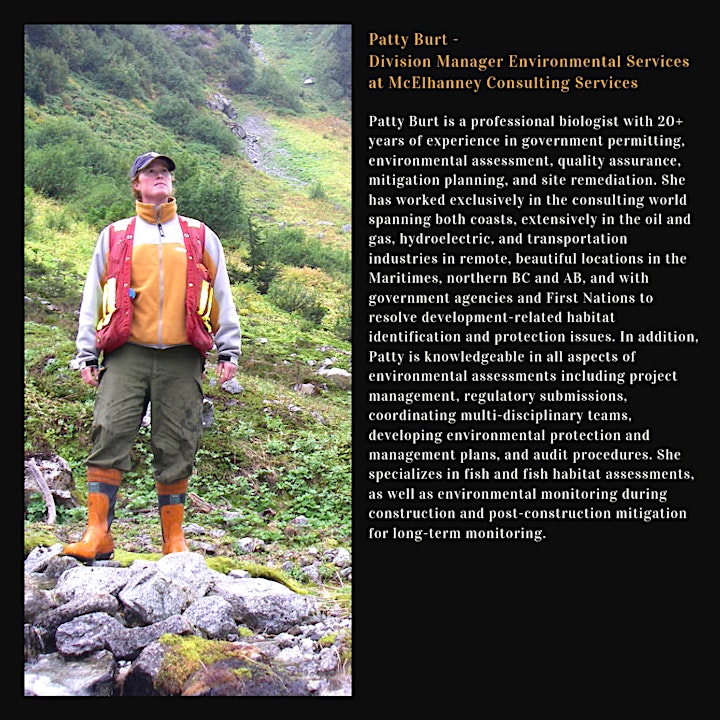 Patty Burt -
Division Manager Environmental Services
at McElhanney Consulting Services

Patty Burt is a professional biologist with 20+ years of experience in government permitting, environmental assessment, quality assurance, mitigation planning, and site remediation. She has worked exclusively in the consulting world spanning both coasts, extensively in the oil and gas, hydroelectric, and transportation industries in remote, beautiful locations in the Maritimes, northern BC and AB, and with government agencies and First Nations to resolve development-related habitat identification and protection issues. In addition, Patty is knowledgeable in all aspects of environmental assessments including project management, regulatory submissions, coordinating multi-disciplinary teams, developing environmental protection and management plans, and audit procedures. She specializes in fish and fish habitat assessments, as well as environmental monitoring during construction and post-construction mitigation for long-term monitoring.